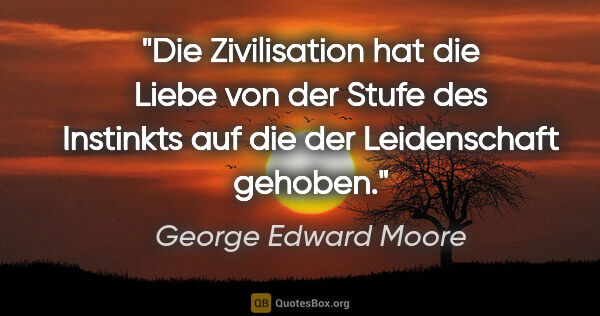 "Die Zivilisation hat die Liebe von der Stufe des Instinkts auf die der Leidenschaft gehoben."

George Edward Moore

QB QuotesBox.org